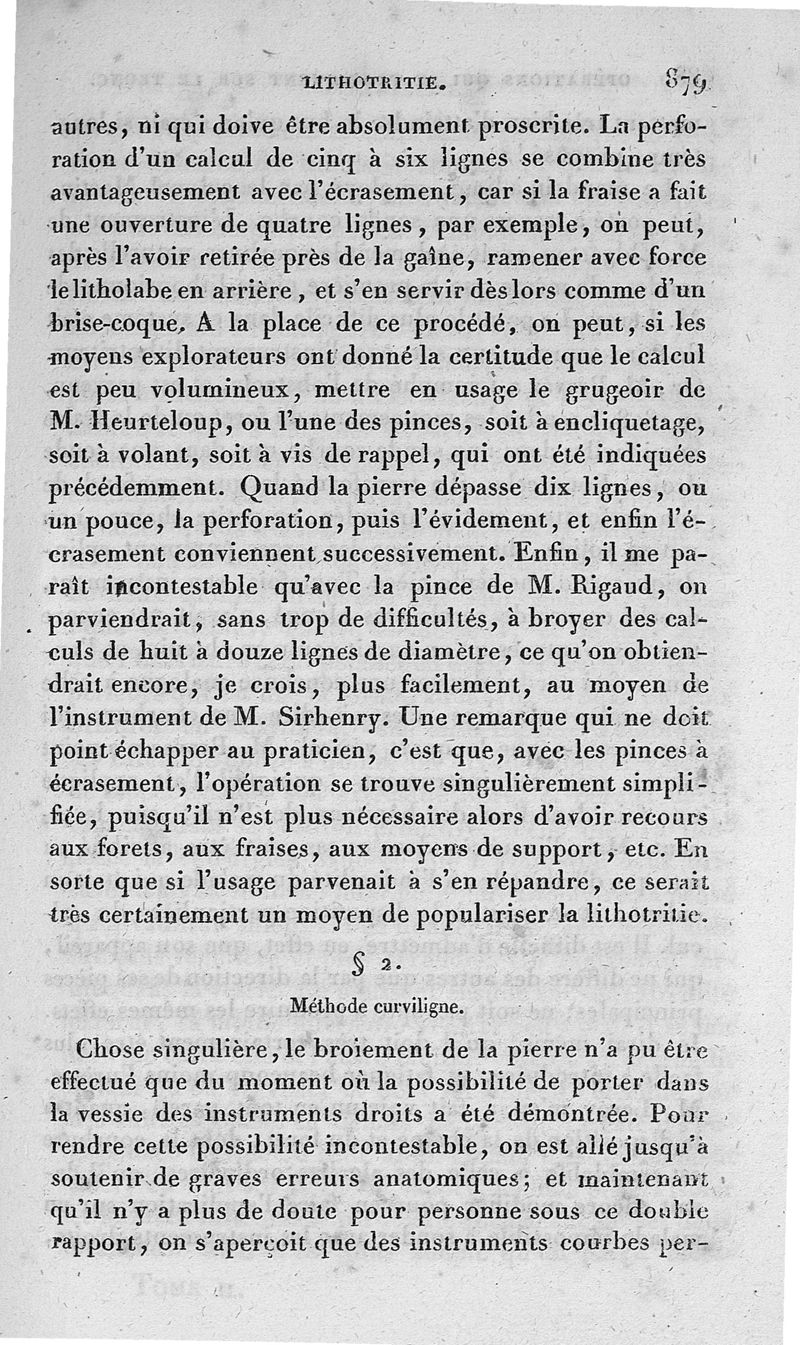 LITHOTRITIE. 879

autres, ni qui doive être absolument proscrite. La perforation d'un calcul de cinq à six lignes se combine très avantageusement avec l'écrasement, car si la fraise a fait une ouverture de quatre lignes, par exemple, on peut, après l'avoir retirée près de la gaîne, ramener avec force le litholabe en arrière, et s'en servir dès lors comme d'un brise-coque. A la place de ce procédé, on peut, si les moyens explorateurs ont donné la certitude que le calcul est peu volumineux, mettre en usage le grugeoir de M. Heurteloup, ou l'une des pinces, soit à encliquetage, soit à volant, soit à vis de rappel, qui ont été indiquées précédemment. Quand la pierre dépasse dix lignes, ou un pouce, la perforation, puis l'évidement, et enfin l'écrasement conviennent successivement. Enfin, il me paraît incontestable qu'avec la pince de M. Rigaud, on parviendrait, sans trop de difficultés, à broyer des calculs de huit à douze lignes de diamètre, ce qu'on obtiendrait encore, je crois, plus facilement, au moyen de l'instrument de M. Sirhenry. Une remarque qui ne doit point échapper au praticien, c'est que, avec les pinces à écrasement, l'opération se trouve singulièrement simplifiée, puisqu'il n'est plus nécessaire alors d'avoir recours aux forets, aux fraises, aux moyens de support, etc. En sorte que si l'usage parvenait à s'en répandre, ce serait très certainement un moyen de populariser la lithotritie.

§ 2.

Méthode curviligne.

Chose singulière, le broiement de la pierre n'a pu être effectué que du moment où la possibilité de porter dans la vessie des instruments droits a été démontrée. Pour rendre cette possibilité incontestable, on est allé jusqu'à soutenir de graves erreurs anatomiques; et maintenant qu'il n'y a plus de doute pour personne sous ce double rapport, on s'aperçoit que des instruments courbes per-